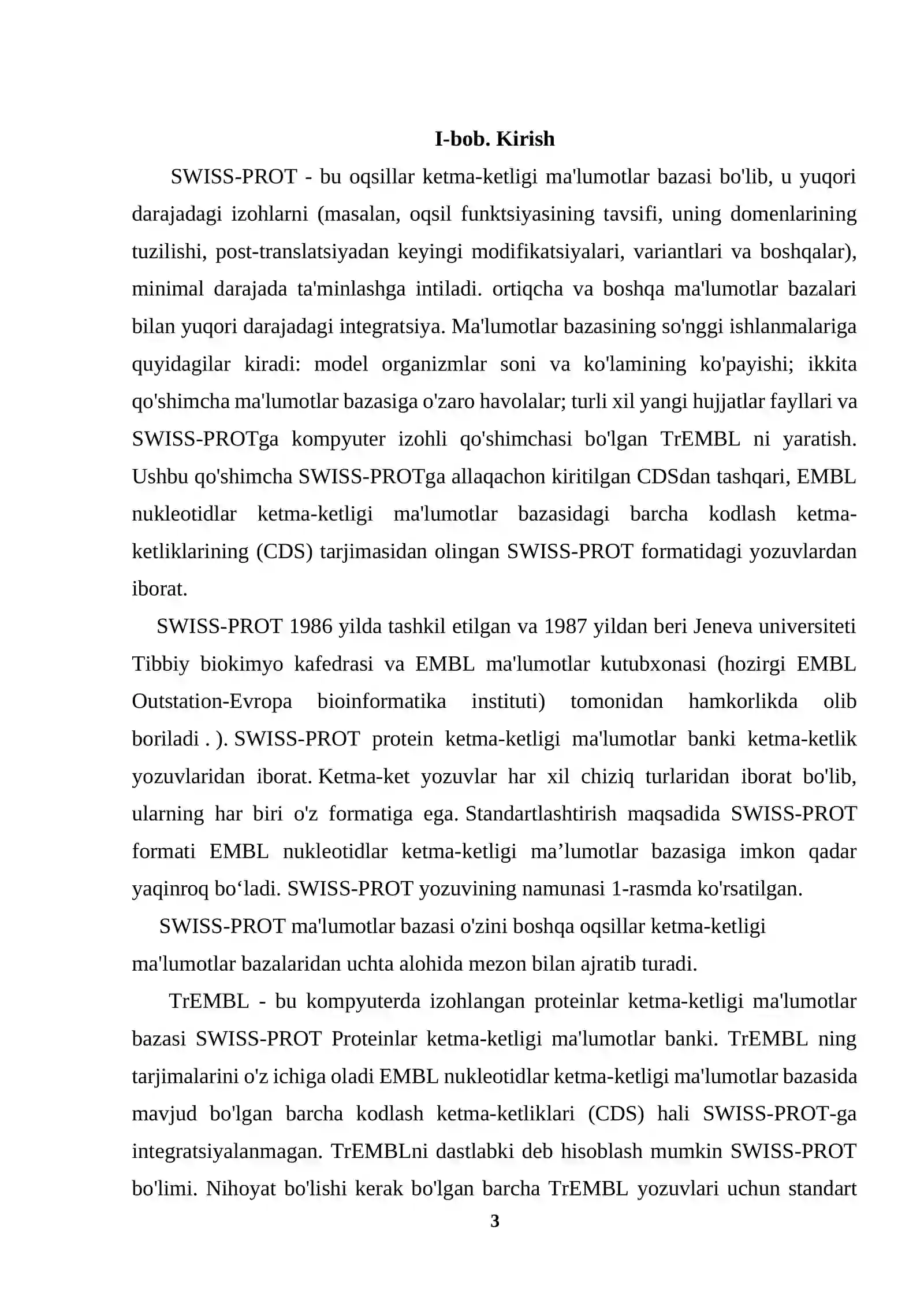 I-bob. Kirish

SWISS-PROT - bu oqsillar ketma-ketligi ma'lumotlar bazasi bo'lib, u yuqori darajadagi izohlarni (masalan, oqsil funktsiyasining tavsifi, uning domenlarining tuzilishi, post-translatsiyadan keyingi modifikatsiyalari, variantlari va boshqalar), minimal darajada ta'minlashga intiladi. ortiqcha va boshqa ma'lumotlar bazalari bilan yuqori darajadagi integratsiya. Ma'lumotlar bazasining so'nggi ishlanmalariga quyidagilar kiradi: model organizmlar soni va ko'lamining ko'payishi; ikkita qo'shimcha ma'lumotlar bazasiga o'zaro havolalar; turli xil yangi hujjatlar fayllari va SWISS-PROTga kompyuter izohli qo'shimchasi bo'lgan TrEMBL ni yaratish. Ushbu qo'shimcha SWISS-PROTga allaqachon kiritilgan CDSdan tashqari, EMBL nukleotidlar ketma-ketligi ma'lumotlar bazasidagi barcha kodlash ketma-ketliklarining (CDS) tarjimasidan olingan SWISS-PROT formatidagi yozuvlardan iborat.

SWISS-PROT 1986 yilda tashkil etilgan va 1987 yildan beri Jeneva universiteti Tibbiy biokimyo kafedrasi va EMBL ma'lumotlar kutubxonasi (hozirgi EMBL Outstation-Evropa bioinformatika instituti) tomonidan hamkorlikda olib boriladi . ). SWISS-PROT protein ketma-ketligi ma'lumotlar banki ketma-ketlik yozuvlaridan iborat. Ketma-ket yozuvlar har xil chiziq turlaridan iborat bo'lib, ularning har biri o'z formatiga ega. Standartlashtirish maqsadida SWISS-PROT formati EMBL nukleotidlar ketma-ketligi ma’lumotlar bazasiga imkon qadar yaqinroq bo‘ladi. SWISS-PROT yozuvining namunasi 1-rasmda ko'rsatilgan.

SWISS-PROT ma'lumotlar bazasi o'zini boshqa oqsillar ketma-ketligi ma'lumotlar bazalaridan uchta alohida mezon bilan ajratib turadi.

TrEMBL - bu kompyuterda izohlangan proteinlar ketma-ketligi ma'lumotlar bazasi SWISS-PROT Proteinlar ketma-ketligi ma'lumotlar banki. TrEMBL ning tarjimalarini o'z ichiga oladi EMBL nukleotidlar ketma-ketligi ma'lumotlar bazasida mavjud bo'lgan barcha kodlash ketma-ketliklari (CDS) hali SWISS-PROT-ga integratsiyalanmagan. TrEMBLni dastlabki deb hisoblash mumkin SWISS-PROT bo'limi. Nihoyat bo'lishi kerak bo'lgan barcha TrEMBL yozuvlari uchun standart

3